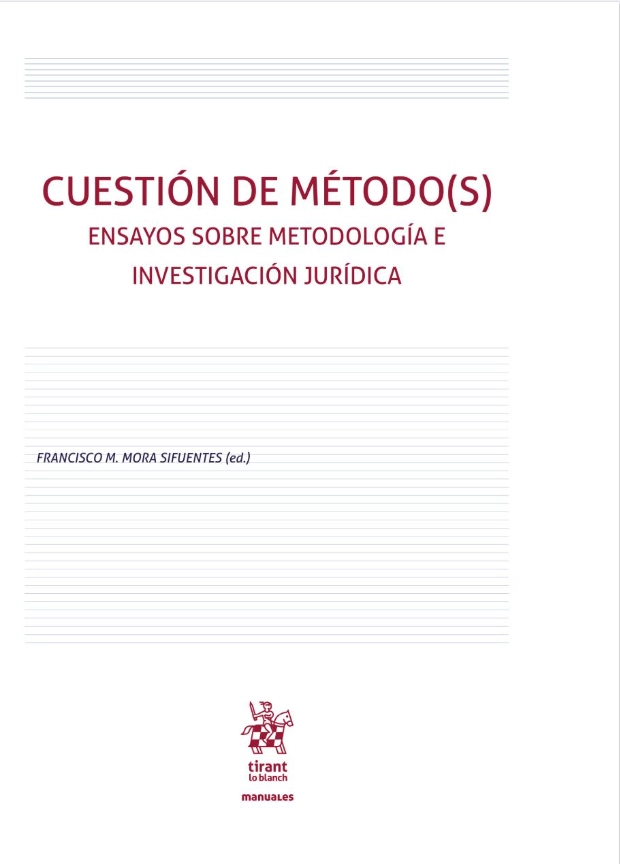 CUESTIÓN DE MÉTODO(S)
ENSAYOS SOBRE METODOLOGÍA E INVESTIGACIÓN JURÍDICA

FRANCISCO M. MORA SIFUENTES (ed.)

tirant
lo blanch

manuales